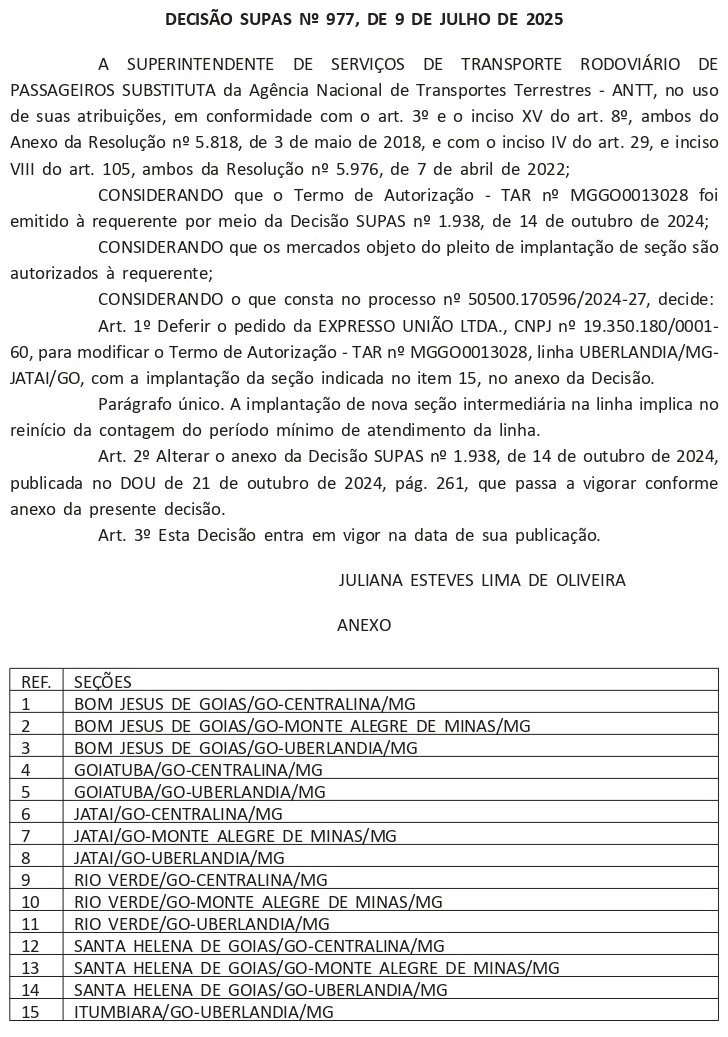 DECISÃO SUPAS Nº 977, DE 9 DE JULHO DE 2025

A SUPERINTENDENTE DE SERVIÇOS DE TRANSPORTE RODOVIÁRIO DE PASSAGEIROS SUBSTITUTA da Agência Nacional de Transportes Terrestres - ANTT, no uso de suas atribuições, em conformidade com o art. 3º e o inciso XV do art. 8º, ambos do Anexo da Resolução nº 5.818, de 3 de maio de 2018, e com o inciso IV do art. 29, e inciso VIII do art. 105, ambos da Resolução nº 5.976, de 7 de abril de 2022;

CONSIDERANDO que o Termo de Autorização - TAR nº MGGO0013028 foi emitido à requerente por meio da Decisão SUPAS nº 1.938, de 14 de outubro de 2024;

CONSIDERANDO que os mercados objeto do pleito de implantação de seção são autorizados à requerente;

CONSIDERANDO o que consta no processo nº 50500.170596/2024-27, decide:

Art. 1º Deferir o pedido da EXPRESSO UNIÃO LTDA., CNPJ nº 19.350.180/0001-60, para modificar o Termo de Autorização - TAR nº MGGO0013028, linha UBERLANDIA/MG-JATAI/GO, com a implantação da seção indicada no item 15, no anexo da Decisão.

Parágrafo único. A implantação de nova seção intermediária na linha implica no reinício da contagem do período mínimo de atendimento da linha.

Art. 2º Alterar o anexo da Decisão SUPAS nº 1.938, de 14 de outubro de 2024, publicada no DOU de 21 de outubro de 2024, pág. 261, que passa a vigorar conforme anexo da presente decisão.

Art. 3º Esta Decisão entra em vigor na data de sua publicação.

JULIANA ESTEVES LIMA DE OLIVEIRA

ANEXO

| REF. | SEÇÕES |
|---|---|
| 1 | BOM JESUS DE GOIAS/GO-CENTRALINA/MG |
| 2 | BOM JESUS DE GOIAS/GO-MONTE ALEGRE DE MINAS/MG |
| 3 | BOM JESUS DE GOIAS/GO-UBERLANDIA/MG |
| 4 | GOIATUBA/GO-CENTRALINA/MG |
| 5 | GOIATUBA/GO-UBERLANDIA/MG |
| 6 | JATAI/GO-CENTRALINA/MG |
| 7 | JATAI/GO-MONTE ALEGRE DE MINAS/MG |
| 8 | JATAI/GO-UBERLANDIA/MG |
| 9 | RIO VERDE/GO-CENTRALINA/MG |
| 10 | RIO VERDE/GO-MONTE ALEGRE DE MINAS/MG |
| 11 | RIO VERDE/GO-UBERLANDIA/MG |
| 12 | SANTA HELENA DE GOIAS/GO-CENTRALINA/MG |
| 13 | SANTA HELENA DE GOIAS/GO-MONTE ALEGRE DE MINAS/MG |
| 14 | SANTA HELENA DE GOIAS/GO-UBERLANDIA/MG |
| 15 | ITUMBIARA/GO-UBERLANDIA/MG |